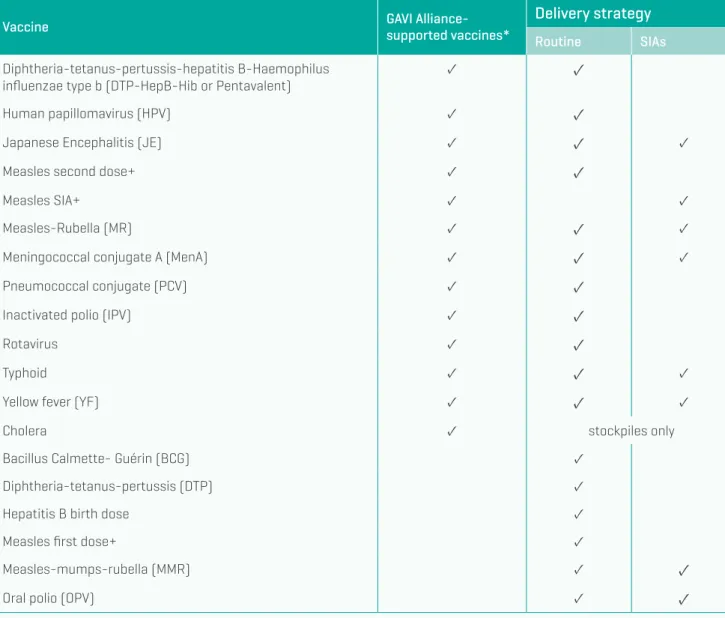 | Vaccine | GAVI Alliance-supported vaccines* | Delivery strategy | |
|---|---|---|---|
| | | Routine | SIAs |
| Diphtheria-tetanus-pertussis-hepatitis B-Haemophilus influenzae type b (DTP-HepB-Hib or Pentavalent) | ✓ | ✓ | |
| Human papillomavirus (HPV) | ✓ | ✓ | |
| Japanese Encephalitis (JE) | ✓ | ✓ | ✓ |
| Measles second dose+ | ✓ | ✓ | |
| Measles SIA+ | ✓ | | ✓ |
| Measles-Rubella (MR) | ✓ | ✓ | ✓ |
| Meningococcal conjugate A (MenA) | ✓ | ✓ | ✓ |
| Pneumococcal conjugate (PCV) | ✓ | ✓ | |
| Inactivated polio (IPV) | ✓ | ✓ | |
| Rotavirus | ✓ | ✓ | |
| Typhoid | ✓ | ✓ | ✓ |
| Yellow fever (YF) | ✓ | ✓ | ✓ |
| Cholera | ✓ | stockpiles only | |
| Bacillus Calmette- Guérin (BCG) | | ✓ | |
| Diphtheria-tetanus-pertussis (DTP) | | ✓ | |
| Hepatitis B birth dose | | ✓ | |
| Measles first dose+ | | ✓ | |
| Measles-mumps-rubella (MMR) | | ✓ | ✓ |
| Oral polio (OPV) | | ✓ | ✓ |